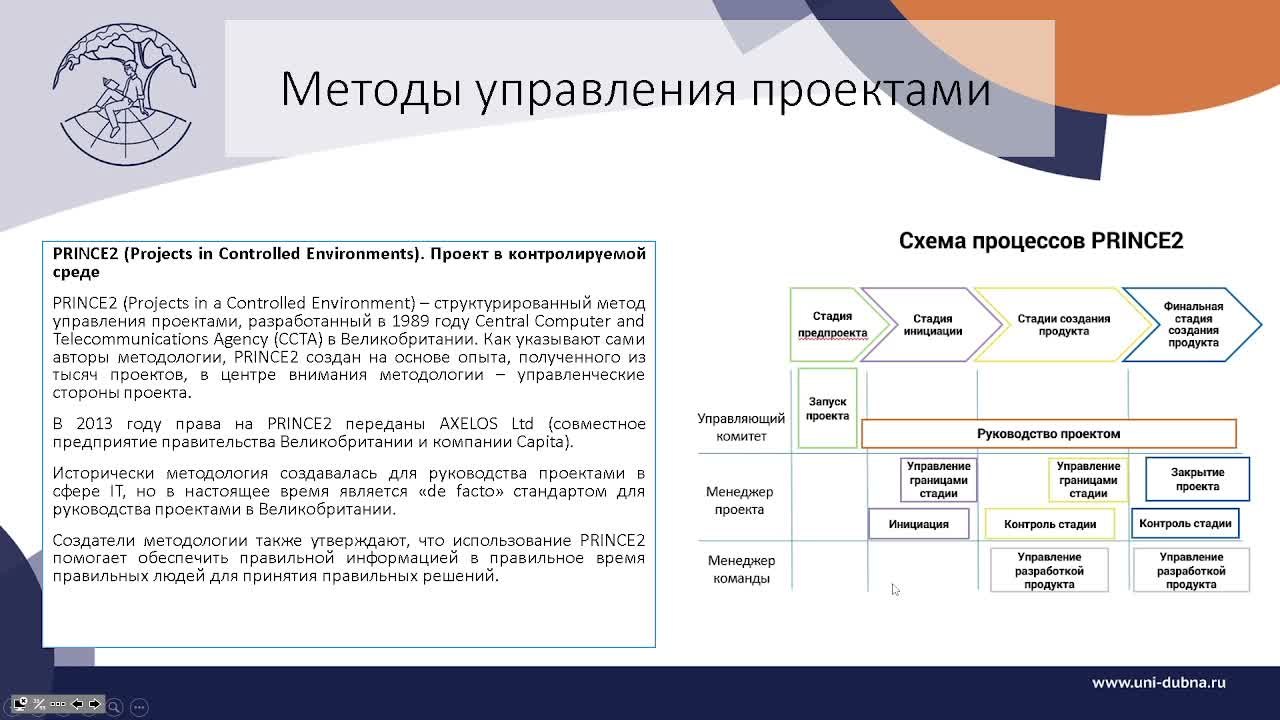 Методы управления проектами

PRINCE2 (Projects in Controlled Environments). Проект в контролируемой среде

PRINCE2 (Projects in a Controlled Environment) – структурированный метод управления проектами, разработанный в 1989 году Central Computer and Telecommunications Agency (CCTA) в Великобритании. Как указывают сами авторы методологии, PRINCE2 создан на основе опыта, полученного из тысяч проектов, в центре внимания методологии – управленческие стороны проекта.

В 2013 году права на PRINCE2 переданы AXELOS Ltd (совместное предприятие правительства Великобритании и компании Capita).

Исторически методология создавалась для руководства проектами в сфере IT, но в настоящее время является «de facto» стандартом для руководства проектами в Великобритании.

Создатели методологии также утверждают, что использование PRINCE2 помогает обеспечить правильной информацией в правильное время правильных людей для принятия правильных решений.

Схема процессов PRINCE2

Стадия предпроекта
Стадия инициации
Стадии создания продукта
Финальная стадия создания продукта

Управляющий комитет
Запуск проекта
Руководство проектом

Менеджер проекта
Управление границами стадии
Управление границами стадии
Закрытие проекта
Инициация
Контроль стадии
Контроль стадии

Менеджер команды
Управление разработкой продукта
Управление разработкой продукта

www.uni-dubna.ru